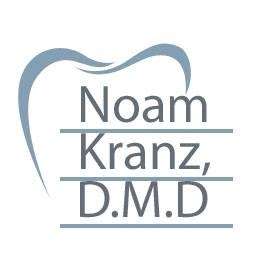 Noam
Kranz,
D.M.D